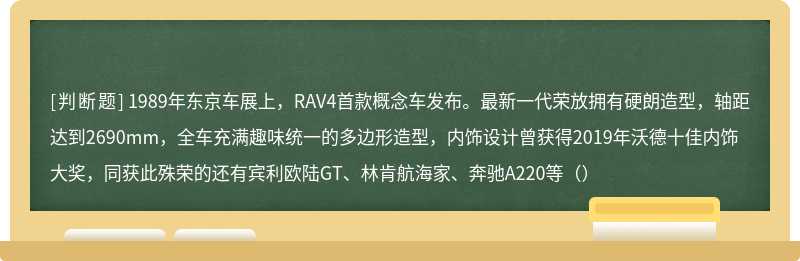 [判断题] 1989年东京车展上，RAV4首款概念车发布。最新一代荣放拥有硬朗造型，轴距达到2690mm，全车充满趣味统一的多边形造型，内饰设计曾获得2019年沃德十佳内饰大奖，同获此殊荣的还有宾利欧陆GT、林肯航海家、奔驰A220等（）